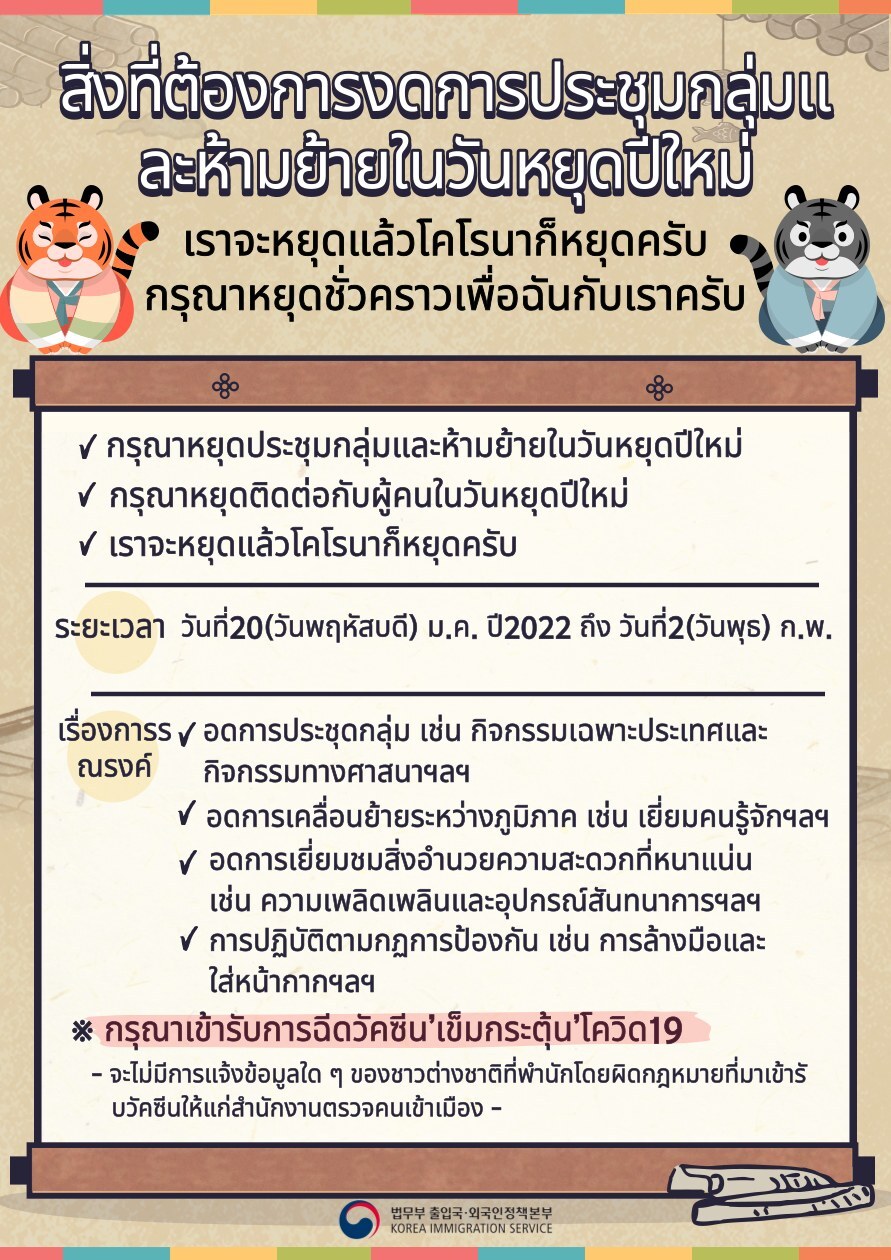 สิ่งที่ต้องการงดการประชุมกลุ่มและห้ามย้ายในวันหยุดปีใหม่

เราจะหยุดแล้วโคโรนาก็หยุดครับ
กรุณาหยุดชั่วคราวเพื่อฉันกับเราครับ

✓ กรุณาหยุดประชุมกลุ่มและห้ามย้ายในวันหยุดปีใหม่
✓ กรุณาหยุดติดต่อกับผู้คนในวันหยุดปีใหม่
✓ เราจะหยุดแล้วโคโรนาก็หยุดครับ

ระยะเวลา วันที่20(วันพฤหัสบดี) ม.ค. ปี2022 ถึง วันที่2(วันพุธ) ก.พ.

เรื่องการรณรงค์
✓ อดการประชุดกลุ่ม เช่น กิจกรรมเฉพาะประเทศและกิจกรรมทางศาสนาฯลฯ
✓ อดการเคลื่อนย้ายระหว่างภูมิภาค เช่น เยี่ยมคนรู้จักฯลฯ
✓ อดการเยี่ยมชมสิ่งอำนวยความสะดวกที่หนาแน่น เช่น ความเพลิดเพลินและอุปกรณ์สันทนาการฯลฯ
✓ การปฏิบัติตามกฏการป้องกัน เช่น การล้างมือและใส่หน้ากากฯลฯ

※ กรุณาเข้ารับการฉีดวัคซีน'เข็มกระตุ้น'โควิด19
- จะไม่มีการแจ้งข้อมูลใด ๆ ของชาวต่างชาติที่พำนักโดยผิดกฎหมายที่มาเข้ารับวัคซีนให้แก่สำนักงานตรวจคนเข้าเมือง -

법무부 출입국·외국인정책본부
KOREA IMMIGRATION SERVICE